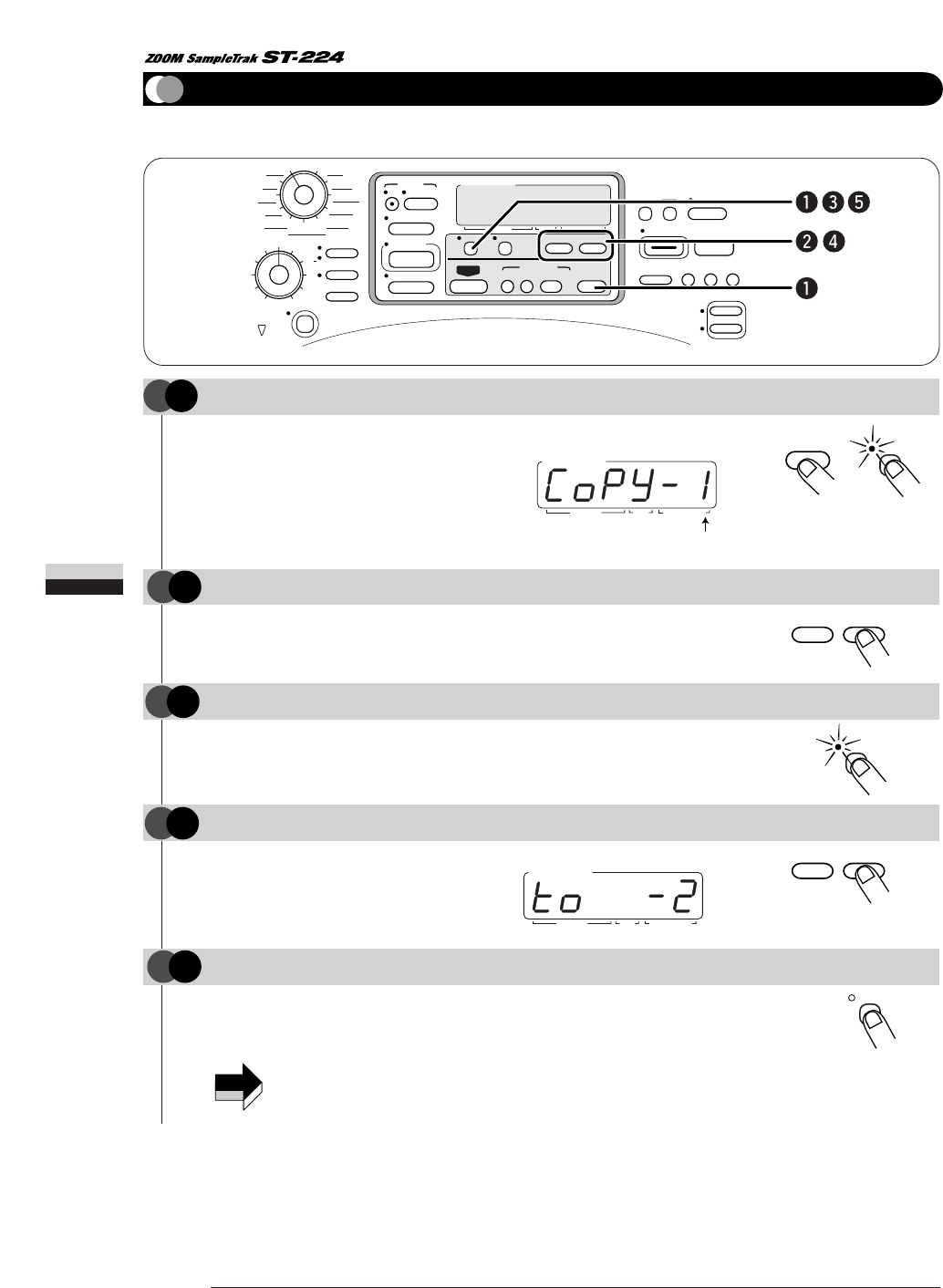 ZOOM SampleTrak ST-224

❶❸❺

❷❹

❶

CoPY- 1

to -2